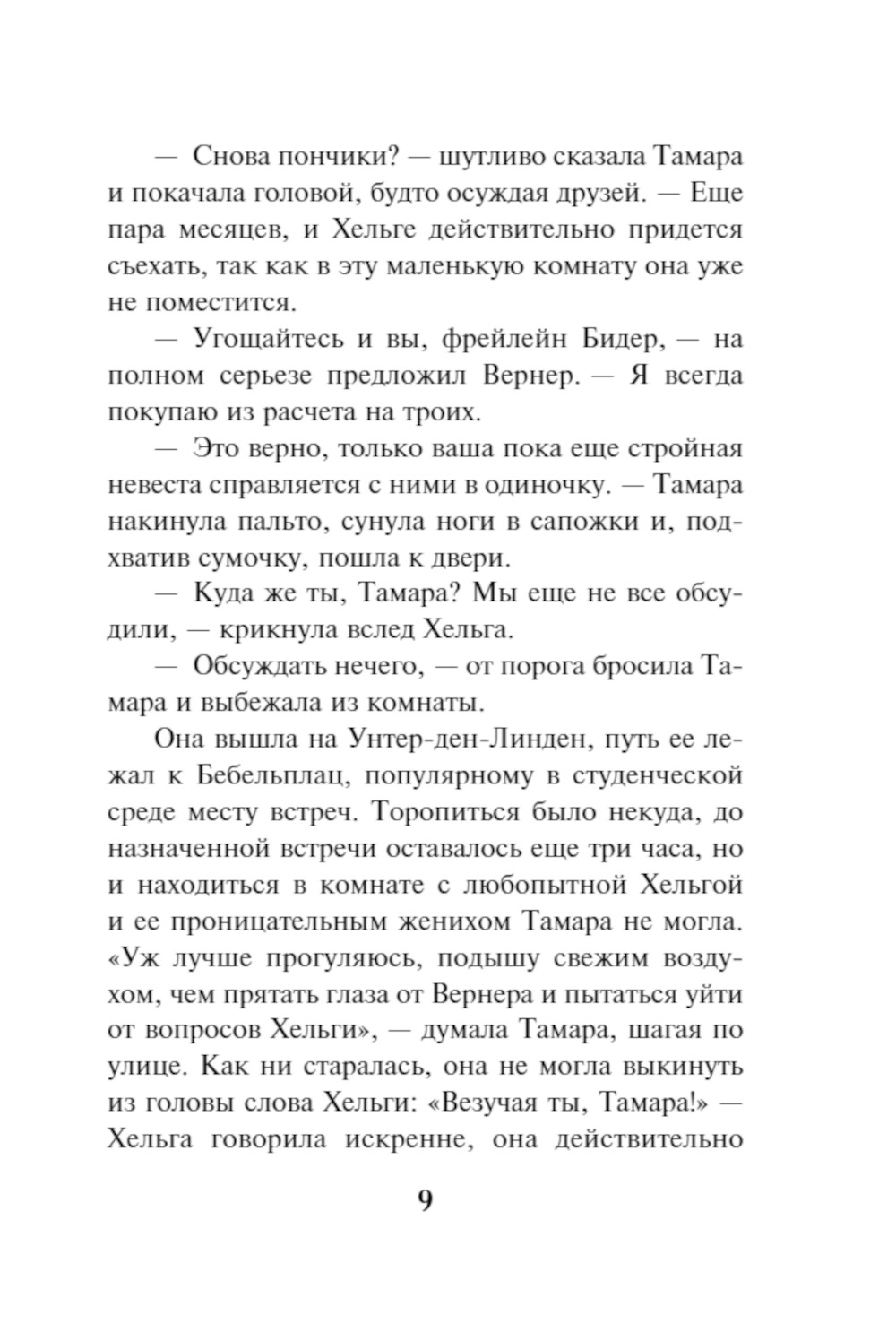 — Снова пончики? — шутливо сказала Тамара и покачала головой, будто осуждая друзей. — Еще пара месяцев, и Хельге действительно придется съехать, так как в эту маленькую комнату она уже не поместится.

— Угощайтесь и вы, фрейлейн Бидер, — на полном серьезе предложил Вернер. — Я всегда покупаю из расчета на троих.

— Это верно, только ваша пока еще стройная невеста справляется с ними в одиночку. — Тамара накинула пальто, сунула ноги в сапожки и, подхватив сумочку, пошла к двери.

— Куда же ты, Тамара? Мы еще не все обсудили, — крикнула вслед Хельга.

— Обсуждать нечего, — от порога бросила Тамара и выбежала из комнаты.

Она вышла на Унтер-ден-Линден, путь ее лежал к Бебельплац, популярному в студенческой среде месту встреч. Торопиться было некуда, до назначенной встречи оставалось еще три часа, но и находиться в комнате с любопытной Хельгой и ее проницательным женихом Тамара не могла. «Уж лучше прогуляюсь, подышу свежим воздухом, чем прятать глаза от Вернера и пытаться уйти от вопросов Хельги», — думала Тамара, шагая по улице. Как ни старалась, она не могла выкинуть из головы слова Хельги: «Везучая ты, Тамара!» — Хельга говорила искренне, она действительно

9